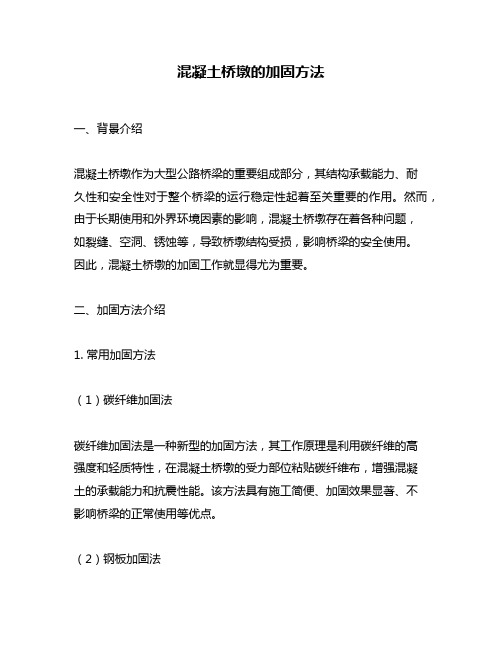 混凝土桥墩的加固方法

一、背景介绍

混凝土桥墩作为大型公路桥梁的重要组成部分，其结构承载能力、耐久性和安全性对于整个桥梁的运行稳定性起着至关重要的作用。然而，由于长期使用和外界环境因素的影响，混凝土桥墩存在着各种问题，如裂缝、空洞、锈蚀等，导致桥墩结构受损，影响桥梁的安全使用。因此，混凝土桥墩的加固工作就显得尤为重要。

二、加固方法介绍

1. 常用加固方法

（1）碳纤维加固法

碳纤维加固法是一种新型的加固方法，其工作原理是利用碳纤维的高强度和轻质特性，在混凝土桥墩的受力部位粘贴碳纤维布，增强混凝土的承载能力和抗震性能。该方法具有施工简便、加固效果显著、不影响桥梁的正常使用等优点。

（2）钢板加固法